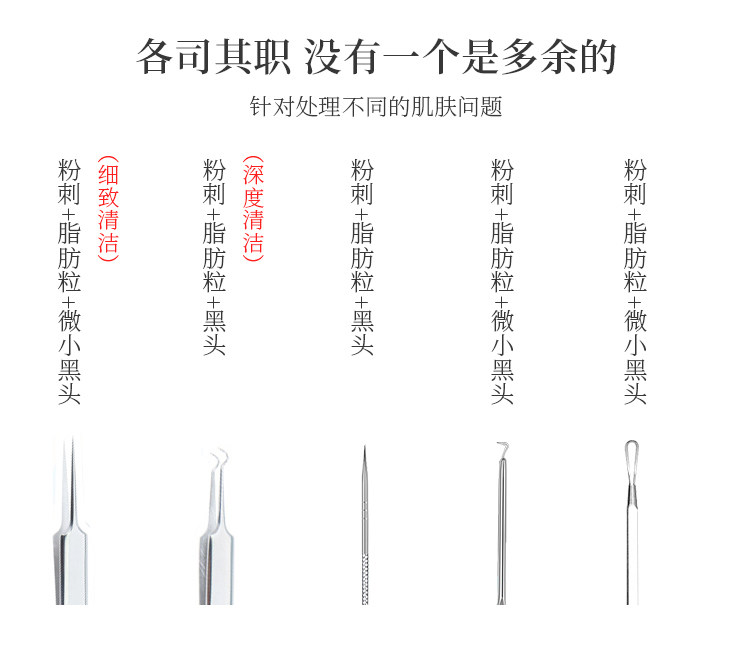 各司其职 没有一个是多余的

针对处理不同的肌肤问题

粉刺+脂肪粒+微小黑头

(细致清洁)

粉刺+脂肪粒+黑头

(深度清洁)

粉刺+脂肪粒+黑头

粉刺+脂肪粒+微小黑头

粉刺+脂肪粒+微小黑头